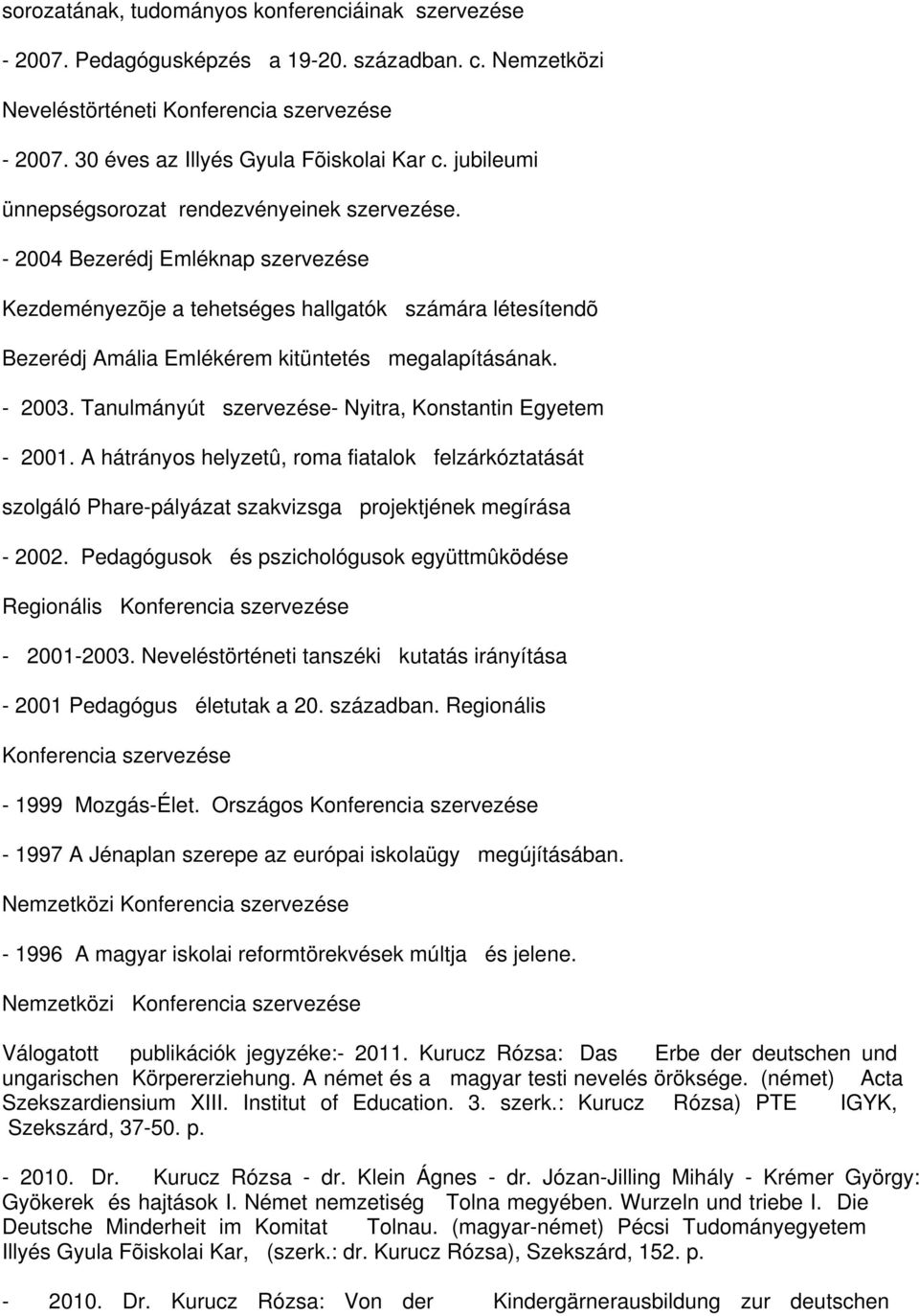 sorozatának, tudományos konferenciáinak szervezése

- 2007. Pedagógusképzés a 19-20. században. c. Nemzetközi Neveléstörténeti Konferencia szervezése

- 2007. 30 éves az Illyés Gyula Fõiskolai Kar c. jubileumi ünnepségsorozat rendezvényeinek szervezése.

- 2004 Bezerédj Emléknap szervezése

Kezdeményezõje a tehetséges hallgatók számára létesítendõ Bezerédj Amália Emlékérem kitüntetés megalapításának.

- 2003. Tanulmányút szervezése- Nyitra, Konstantin Egyetem

- 2001. A hátrányos helyzetû, roma fiatalok felzárkóztatását szolgáló Phare-pályázat szakvizsga projektjének megírása

- 2002. Pedagógusok és pszichológusok együttmûködése Regionális Konferencia szervezése

- 2001-2003. Neveléstörténeti tanszéki kutatás irányítása

- 2001 Pedagógus életutak a 20. században. Regionális Konferencia szervezése

- 1999 Mozgás-Élet. Országos Konferencia szervezése

- 1997 A Jénaplan szerepe az európai iskolaügy megújításában. Nemzetközi Konferencia szervezése

- 1996 A magyar iskolai reformtörekvések múltja és jelene. Nemzetközi Konferencia szervezése

Válogatott publikációk jegyzéke:- 2011. Kurucz Rózsa: Das Erbe der deutschen und ungarischen Körpererziehung. A német és a magyar testi nevelés öröksége. (német) Acta Szekszardiensium XIII. Institut of Education. 3. szerk.: Kurucz Rózsa) PTE IGYK, Szekszárd, 37-50. p.

- 2010. Dr. Kurucz Rózsa - dr. Klein Ágnes - dr. Józan-Jilling Mihály - Krémer György: Gyökerek és hajtások I. Német nemzetiség Tolna megyében. Wurzeln und triebe I. Die Deutsche Minderheit im Komitat Tolnau. (magyar-német) Pécsi Tudományegyetem Illyés Gyula Fõiskolai Kar, (szerk.: dr. Kurucz Rózsa), Szekszárd, 152. p.

- 2010. Dr. Kurucz Rózsa: Von der Kindergärnerausbildung zur deutschen